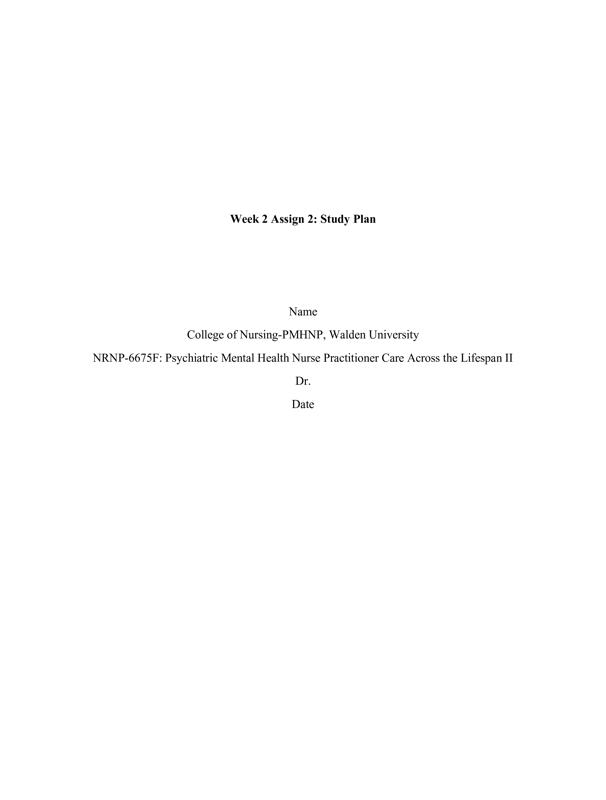 Week 2 Assign 2: Study Plan

Name

College of Nursing-PMHNP, Walden University

NRNP-6675F: Psychiatric Mental Health Nurse Practitioner Care Across the Lifespan II

Dr.

Date